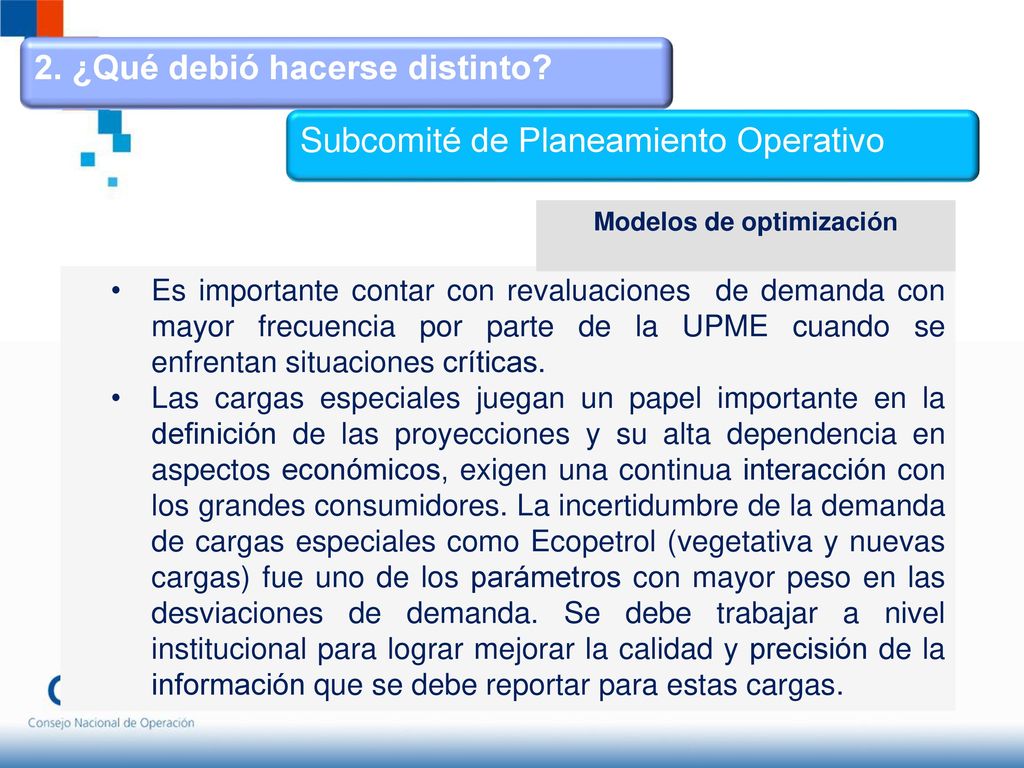 2. ¿Qué debió hacerse distinto?

Subcomité de Planeamiento Operativo

Modelos de optimización

• Es importante contar con revaluaciones de demanda con mayor frecuencia por parte de la UPME cuando se enfrentan situaciones críticas.
• Las cargas especiales juegan un papel importante en la definición de las proyecciones y su alta dependencia en aspectos económicos, exigen una continua interacción con los grandes consumidores. La incertidumbre de la demanda de cargas especiales como Ecopetrol (vegetativa y nuevas cargas) fue uno de los parámetros con mayor peso en las desviaciones de demanda. Se debe trabajar a nivel institucional para lograr mejorar la calidad y precisión de la información que se debe reportar para estas cargas.

Consejo Nacional de Operación